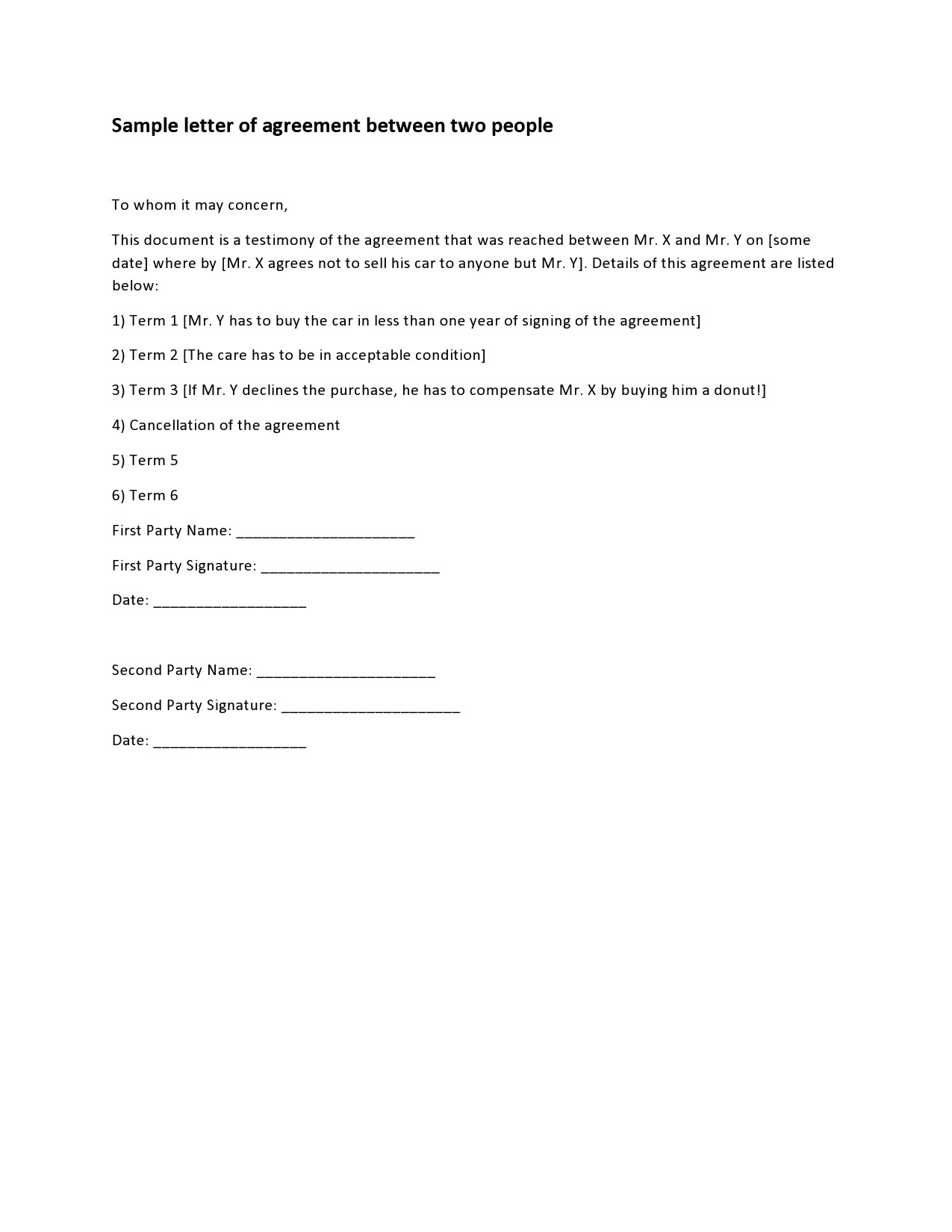 Sample letter of agreement between two people

To whom it may concern,

This document is a testimony of the agreement that was reached between Mr. X and Mr. Y on [some date] where by [Mr. X agrees not to sell his car to anyone but Mr. Y]. Details of this agreement are listed below:

1) Term 1 [Mr. Y has to buy the car in less than one year of signing of the agreement]

2) Term 2 [The care has to be in acceptable condition]

3) Term 3 [If Mr. Y declines the purchase, he has to compensate Mr. X by buying him a donut!]

4) Cancellation of the agreement

5) Term 5

6) Term 6

First Party Name: ______________________

First Party Signature: ______________________

Date: ___________________

Second Party Name: ______________________

Second Party Signature: ______________________

Date: ___________________